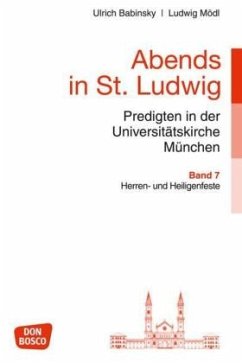 Ulrich Babinsky | Ludwig Mödl

Abends in St. Ludwig

Predigten in der Universitätskirche München

Band 7
Herren- und Heiligenfeste

DON BOSCO